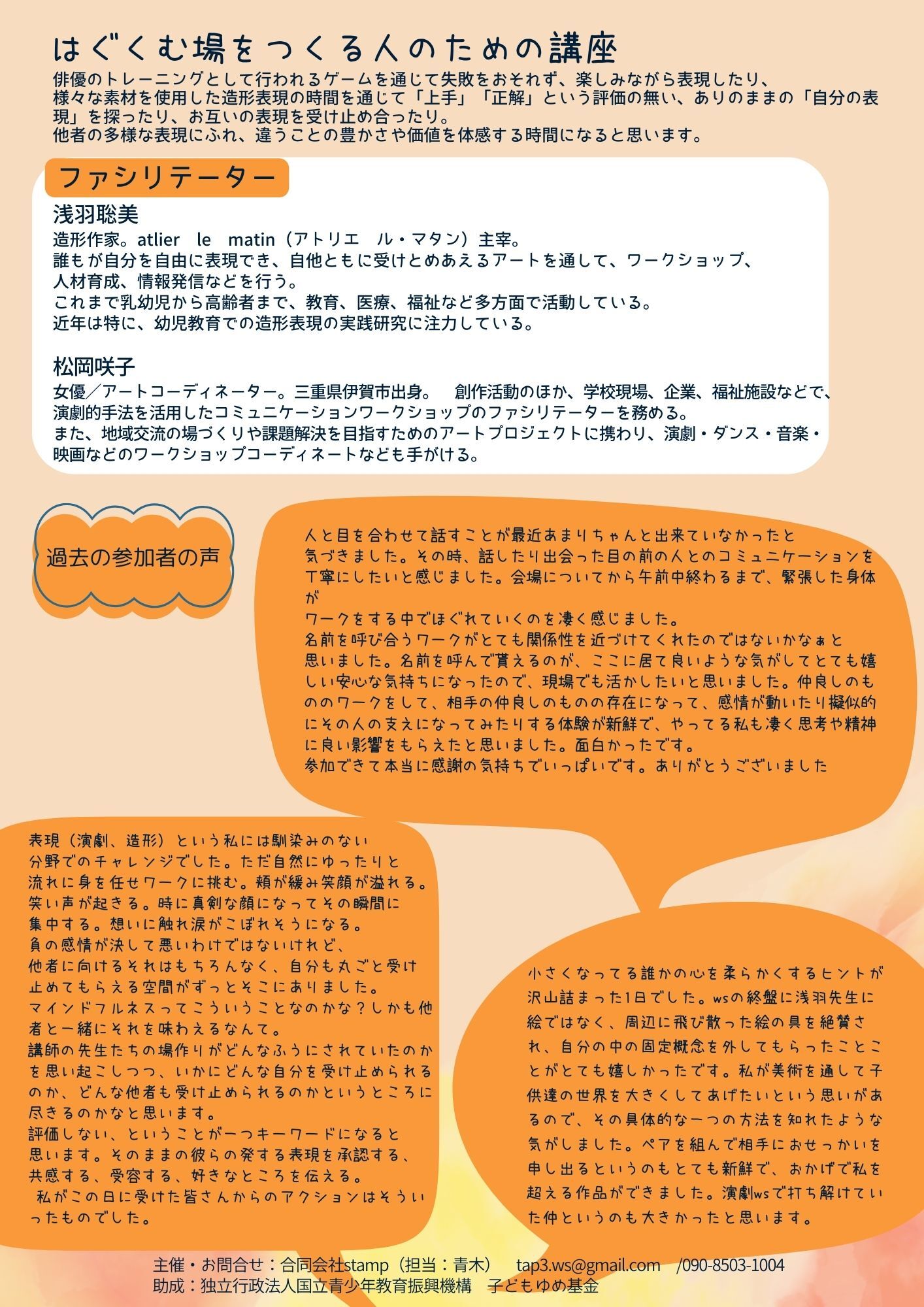 はぐくむ場をつくる人のための講座

俳優のトレーニングとして行われるゲームを通じて失敗をおそれず、楽しみながら表現したり、様々な素材を使用した造形表現の時間を通じて「上手」「正解」という評価の無い、ありのままの「自分の表現」を探ったり、お互いの表現を受け止め合ったり。
他者の多様な表現にふれ、違うことの豊かさや価値を体感する時間になると思います。

ファシリテーター

浅羽聡美
造形作家。atlier le matin（アトリエ ル・マタン）主宰。
誰もが自分を自由に表現でき、自他ともに受けとめあえるアートを通して、ワークショップ、人材育成、情報発信などを行う。
これまで乳幼児から高齢者まで、教育、医療、福祉など多方面で活動している。
近年は特に、幼児教育での造形表現の実践研究に注力している。

松岡咲子
女優／アートコーディネーター。三重県伊賀市出身。 創作活動のほか、学校現場、企業、福祉施設などで、演劇的手法を活用したコミュニケーションワークショップのファシリテーターを務める。
また、地域交流の場づくりや課題解決を目指すためのアートプロジェクトに携わり、演劇・ダンス・音楽・映画などのワークショップコーディネートなども手がける。

過去の参加者の声

人と目を合わせて話すことが最近あまりちゃんと出来ていなかったと気づきました。その時、話したり出会った目の前の人とのコミュニケーションを丁寧にしたいと感じました。会場についてから午前中終わるまで、緊張した身体が
ワークをする中でほぐれていくのを凄く感じました。
名前を呼び合うワークがとても関係性を近づけてくれたのではないかなぁと思いました。名前を呼んで貰えるのが、ここに居て良いような気がしてとても嬉しい安心な気持ちになったので、現場でも活かしたいと思いました。仲良しのもののワークをして、相手の仲良しのものの存在になって、感情が動いたり擬似的にその人の支えになってみたりする体験が新鮮で、やってる私も凄く思考や精神に良い影響をもらえたと思いました。面白かったです。
参加できて本当に感謝の気持ちでいっぱいです。ありがとうございました

表現（演劇、造形）という私には馴染みのない分野でのチャレンジでした。ただ自然にゆったりと流れに身を任せワークに挑む。頬が緩み笑顔が溢れる。笑い声が起きる。時に真剣な顔になってその瞬間に集中する。想いに触れ涙がこぼれそうになる。
負の感情が決して悪いわけではないけれど、他者に向けるそれはもちろんなく、自分も丸ごと受け止めてもらえる空間がずっとそこにありました。
マインドフルネスってこういうことなのかな？しかも他者と一緒にそれを味わえるなんて。
講師の先生たちの場作りがどんなふうにされていたのかを思い起こしつつ、いかにどんな自分を受け止められるのか、どんな他者も受け止められるのかというところに尽きるのかなと思います。
評価しない、ということが一つキーワードになると思います。そのままの彼らの発する表現を承認する、共感する、受容する、好きなところを伝える。
 私がこの日に受けた皆さんからのアクションはそういったものでした。

小さくなってる誰かの心を柔らかくするヒントが沢山詰まった1日でした。wsの終盤に浅羽先生に絵ではなく、周辺に飛び散った絵の具を絶賛され、自分の中の固定概念を外してもらったことことがとても嬉しかったです。私が美術を通して子供達の世界を大きくしてあげたいという思いがあるので、その具体的な一つの方法を知れたような気がしました。ペアを組んで相手におせっかいを申し出るというのもとても新鮮で、おかげで私を超える作品ができました。演劇wsで打ち解けていた仲というのも大きかったと思います。

主催・お問合せ：合同会社stamp（担当：青木） tap3.ws@gmail.com /090-8503-1004
助成：独立行政法人国立青少年教育振興機構 子どもゆめ基金